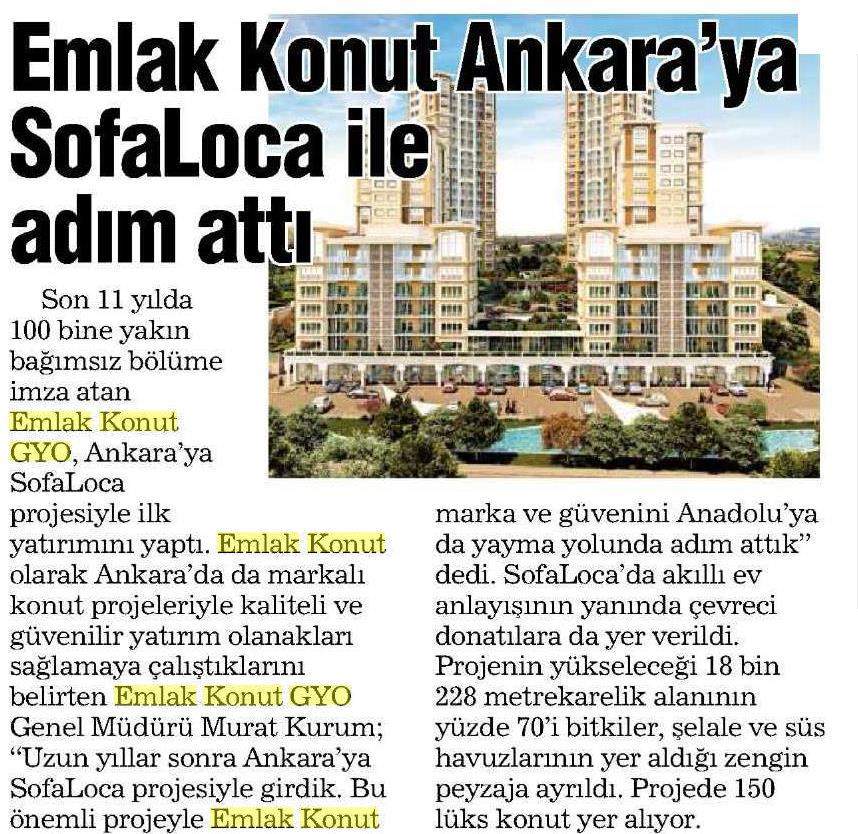 Emlak Konut Ankara'ya SofaLoca ile adım attı

Son 11 yılda 100 bine yakın bağımsız bölüme imza atan Emlak Konut GYO, Ankara'ya SofaLoca projesiyle ilk yatırımını yaptı. Emlak Konut olarak Ankara'da da markalı konut projeleriyle kaliteli ve güvenilir yatırım olanakları sağlamaya çalıştıklarını belirten Emlak Konut GYO Genel Müdürü Murat Kurum; "Uzun yıllar sonra Ankara'ya SofaLoca projesiyle girdik. Bu önemli projeyle Emlak Konut marka ve güvenini Anadolu'ya da yayma yolunda adım attık" dedi. SofaLoca'da akıllı ev anlayışının yanında çevreci donatılara da yer verildi. Projenin yükseleceği 18 bin 228 metrekarelik alanının yüzde 70'i bitkiler, şelale ve süs havuzlarının yer aldığı zengin peyzaja ayrıldı. Projede 150 lüks konut yer alıyor.